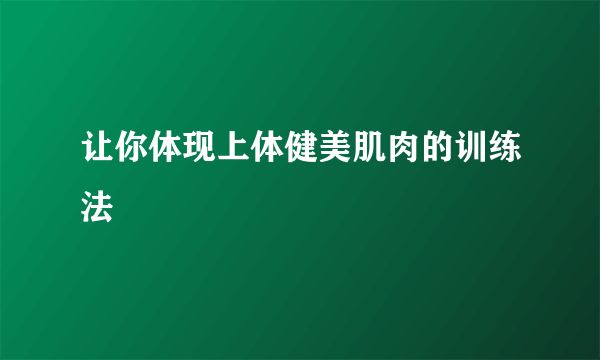 让你体现上体健美肌肉的训练法